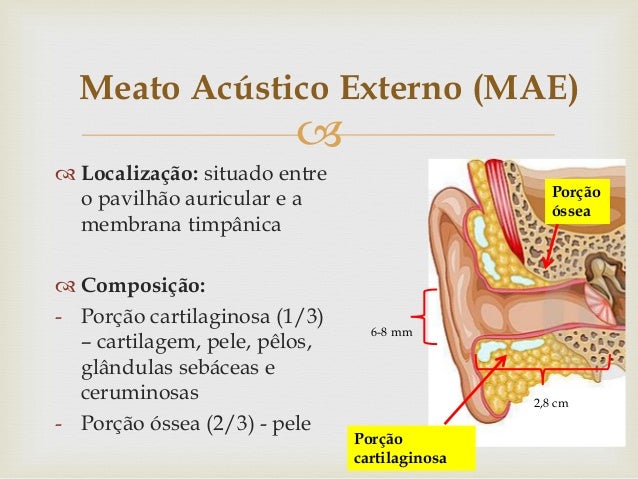 Meato Acústico Externo (MAE)

Localização: situado entre o pavilhão auricular e a membrana timpânica

Composição:
- Porção cartilaginosa (1/3) – cartilagem, pele, pêlos, glândulas sebáceas e ceruminosas
- Porção óssea (2/3) - pele

Porção óssea

6-8 mm

2,8 cm

Porção cartilaginosa